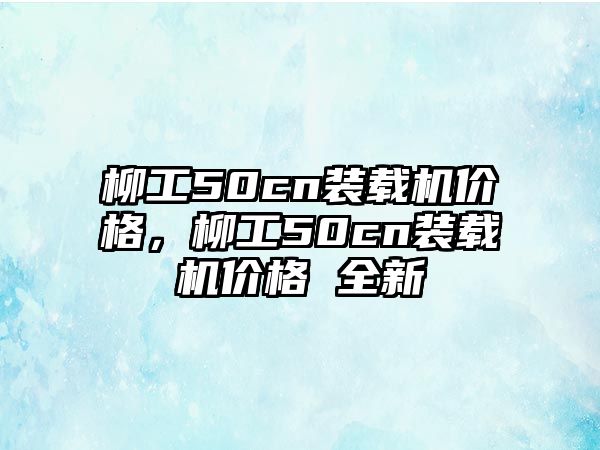 柳工50cn装载机价格，柳工50cn装载机价格 全新